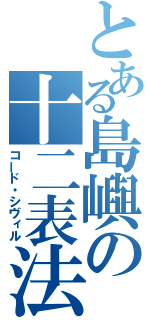 とある島嶼の十二表法

コード・シヴィル